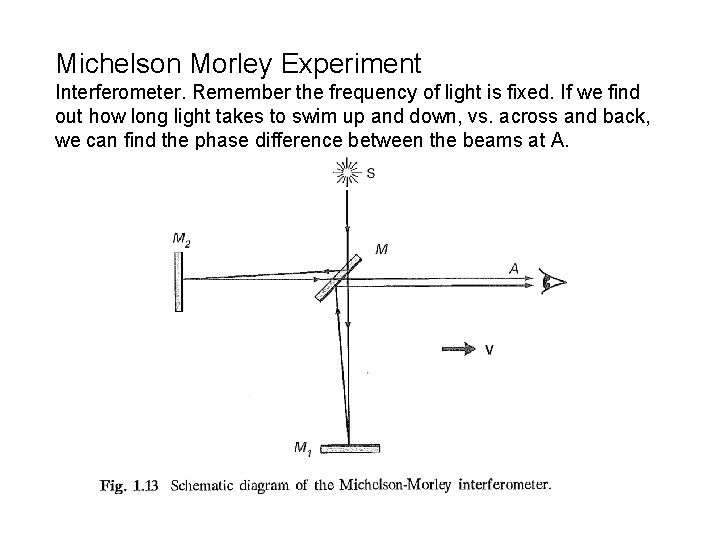 Michelson Morley Experiment

Interferometer. Remember the frequency of light is fixed. If we find out how long light takes to swim up and down, vs. across and back, we can find the phase difference between the beams at A.

S

$M_2$

M

A

v

$M_1$

Fig. 1.13 Schematic diagram of the Michelson-Morley interferometer.